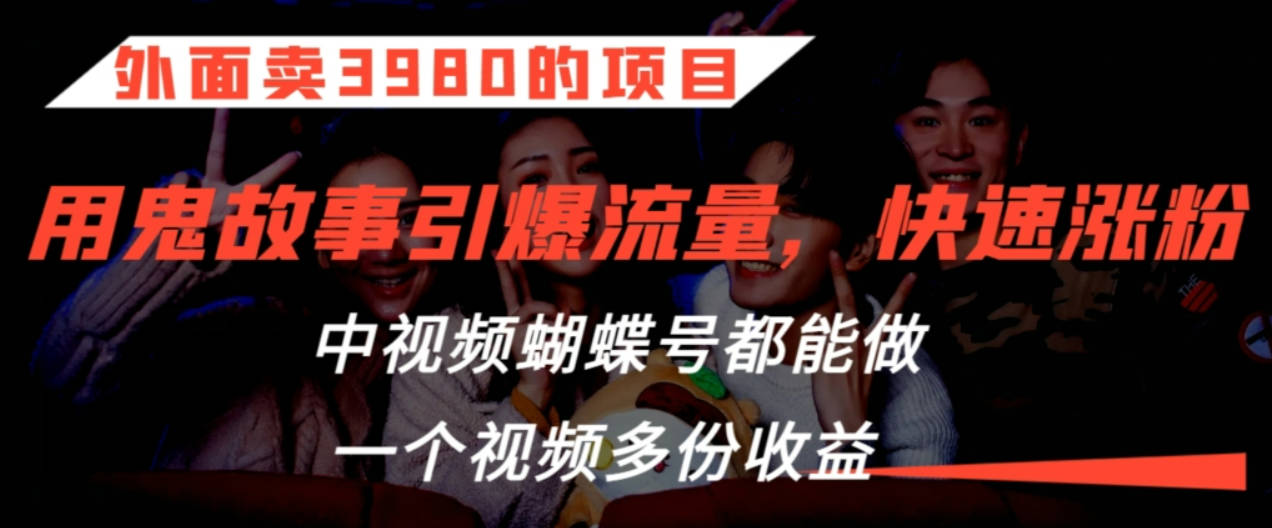 外面卖3980的项目

用鬼故事引爆流量，快速涨粉

中视频蝴蝶号都能做

一个视频多份收益